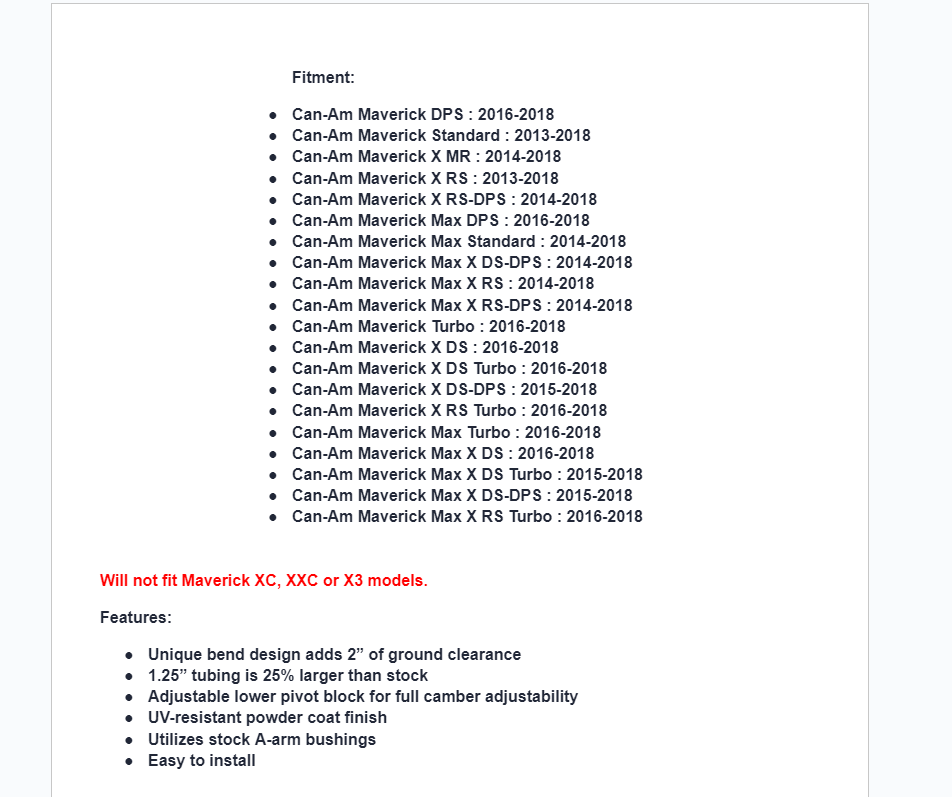 Fitment:

- Can-Am Maverick DPS : 2016-2018
- Can-Am Maverick Standard : 2013-2018
- Can-Am Maverick X MR : 2014-2018
- Can-Am Maverick X RS : 2013-2018
- Can-Am Maverick X RS-DPS : 2014-2018
- Can-Am Maverick Max DPS : 2016-2018
- Can-Am Maverick Max Standard : 2014-2018
- Can-Am Maverick Max X DS-DPS : 2014-2018
- Can-Am Maverick Max X RS : 2014-2018
- Can-Am Maverick Max X RS-DPS : 2014-2018
- Can-Am Maverick Turbo : 2016-2018
- Can-Am Maverick X DS : 2016-2018
- Can-Am Maverick X DS Turbo : 2016-2018
- Can-Am Maverick X DS-DPS : 2015-2018
- Can-Am Maverick X RS Turbo : 2016-2018
- Can-Am Maverick Max Turbo : 2016-2018
- Can-Am Maverick Max X DS : 2016-2018
- Can-Am Maverick Max X DS Turbo : 2015-2018
- Can-Am Maverick Max X DS-DPS : 2015-2018
- Can-Am Maverick Max X RS Turbo : 2016-2018

Will not fit Maverick XC, XXC or X3 models.

Features:

- Unique bend design adds 2” of ground clearance
- 1.25” tubing is 25% larger than stock
- Adjustable lower pivot block for full camber adjustability
- UV-resistant powder coat finish
- Utilizes stock A-arm bushings
- Easy to install